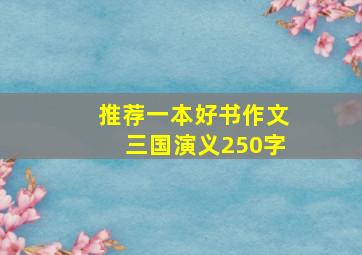 推荐一本好书作文
三国演义250字